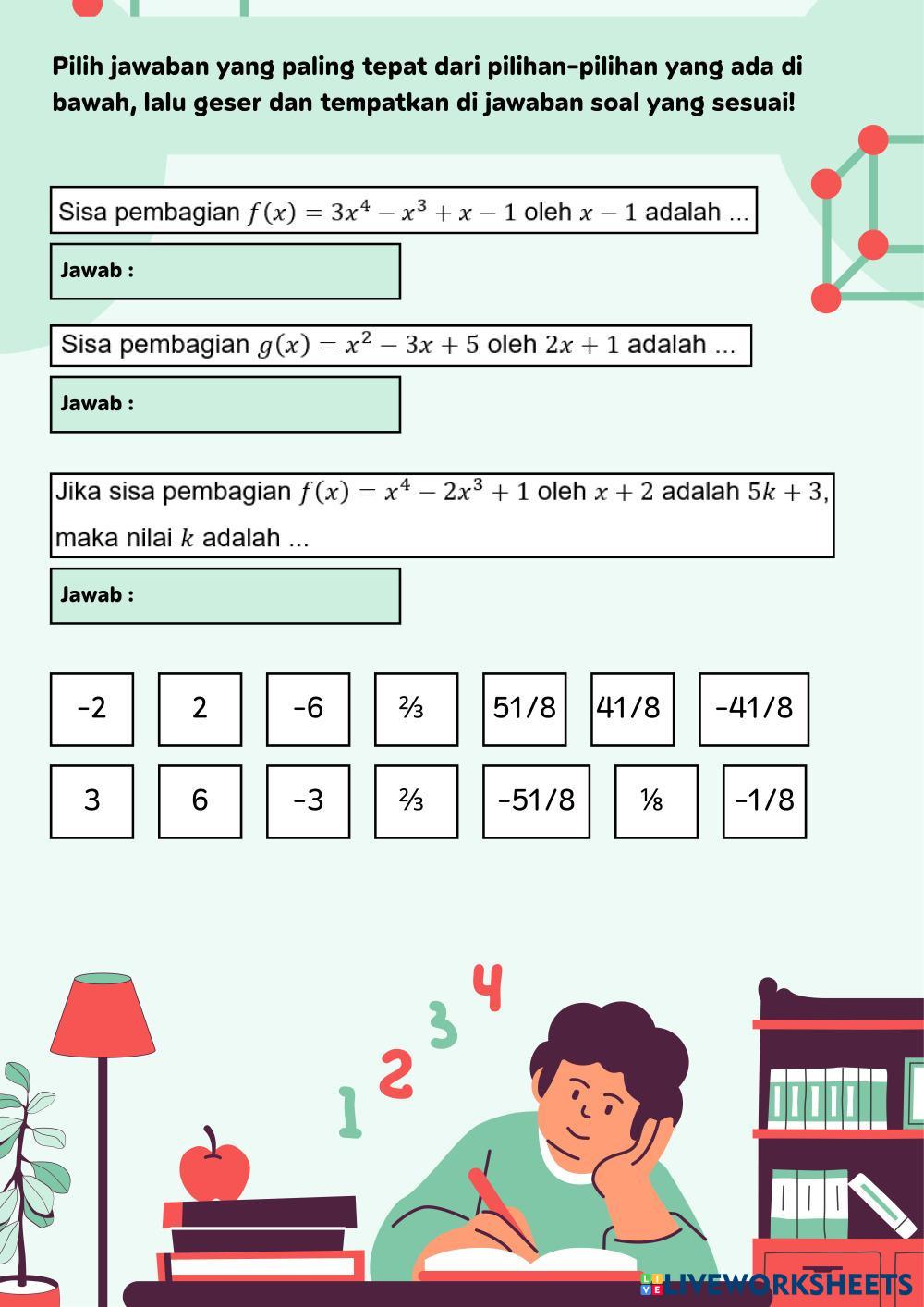 Pilih jawaban yang paling tepat dari pilihan-pilihan yang ada di bawah, lalu geser dan tempatkan di jawaban soal yang sesuai!

Sisa pembagian $f(x) = 3x^4 - x^3 + x - 1$ oleh $x - 1$ adalah ...

Jawab :

Sisa pembagian $g(x) = x^2 - 3x + 5$ oleh $2x + 1$ adalah ...

Jawab :

Jika sisa pembagian $f(x) = x^4 - 2x^3 + 1$ oleh $x + 2$ adalah $5k + 3$, maka nilai $k$ adalah ...

Jawab :

-2
2
-6
⅔
51/8
41/8
-41/8
3
6
-3
⅔
-51/8
⅛
-1/8

1
2
3
4

LIVEWORKSHEETS